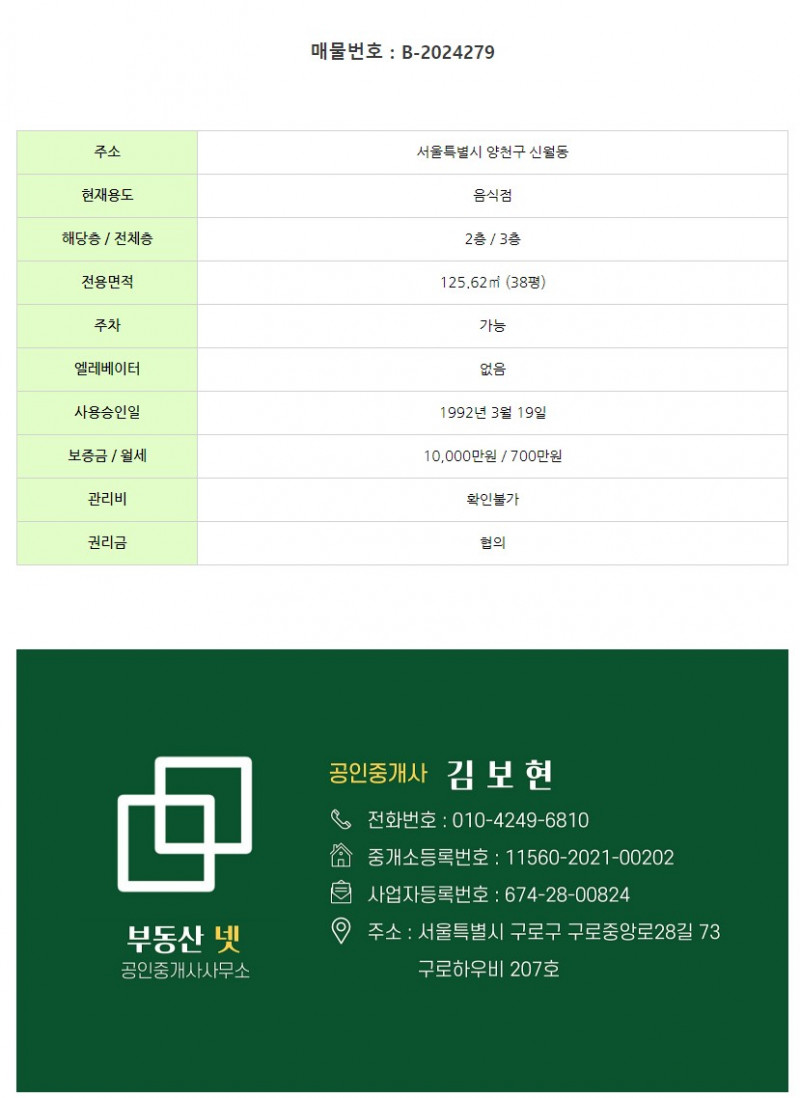 매물번호 : B-2024279

| 주소 | 서울특별시 양천구 신월동 |
|---|---|
| 현재용도 | 음식점 |
| 해당층 / 전체층 | 2층 / 3층 |
| 전용면적 | 125.62㎡ (38평) |
| 주차 | 가능 |
| 엘레베이터 | 없음 |
| 사용승인일 | 1992년 3월 19일 |
| 보증금 / 월세 | 10,000만원 / 700만원 |
| 관리비 | 확인불가 |
| 권리금 | 협의 |

부동산 넷
공인중개사사무소

공인중개사 김 보 현

전화번호 : 010-4249-6810

중개소등록번호 : 11560-2021-00202

사업자등록번호 : 674-28-00824

주소 : 서울특별시 구로구 구로중앙로28길 73
구로하우비 207호